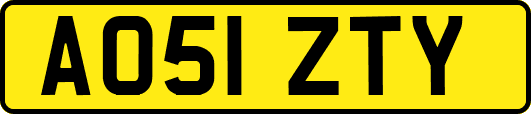 AO51 ZTY